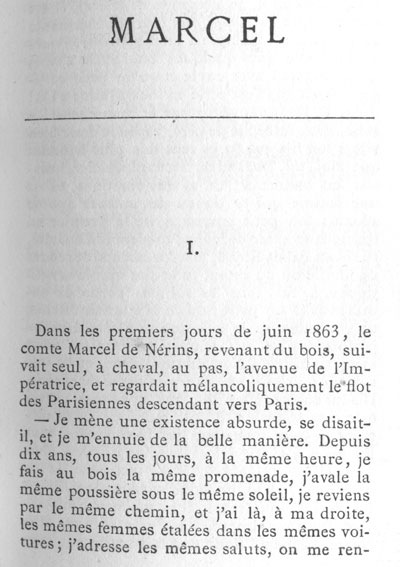 MARCEL

I.

Dans les premiers jours de juin 1863, le comte Marcel de Nérins, revenant du bois, suivait seul, à cheval, au pas, l'avenue de l'Impératrice, et regardait mélancoliquement le flot des Parisiennes descendant vers Paris.

— Je mène une existence absurde, se disait-il, et je m'ennuie de la belle manière. Depuis dix ans, tous les jours, à la même heure, je fais au bois la même promenade, j'avale la même poussière sous le même soleil, je reviens par le même chemin, et j'ai là, à ma droite, les mêmes femmes étalées dans les mêmes voitures; j'adresse les mêmes saluts, on me ren-